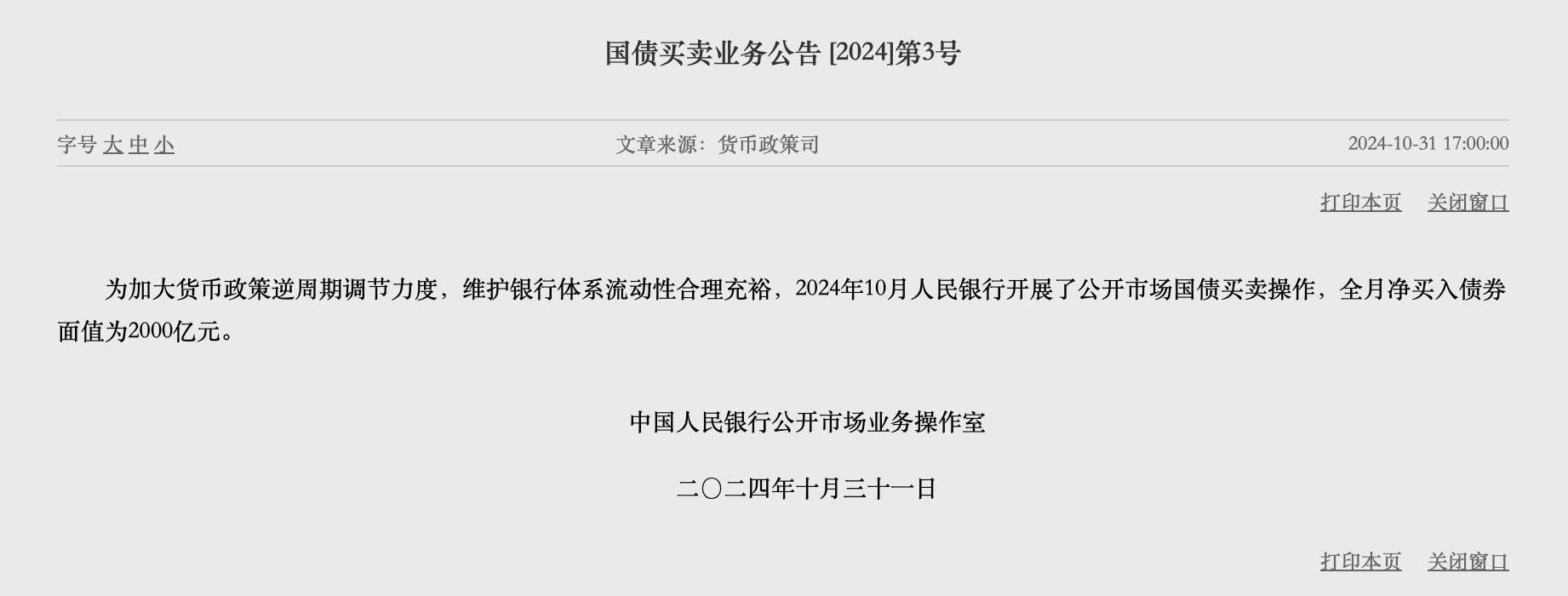 国债买卖业务公告 [2024]第3号

字号 大 中 小　　文章来源：货币政策司　　2024-10-31 17:00:00

打印本页　关闭窗口

为加大货币政策逆周期调节力度，维护银行体系流动性合理充裕，2024年10月人民银行开展了公开市场国债买卖操作，全月净买入债券面值为2000亿元。

中国人民银行公开市场业务操作室

二〇二四年十月三十一日

打印本页　关闭窗口